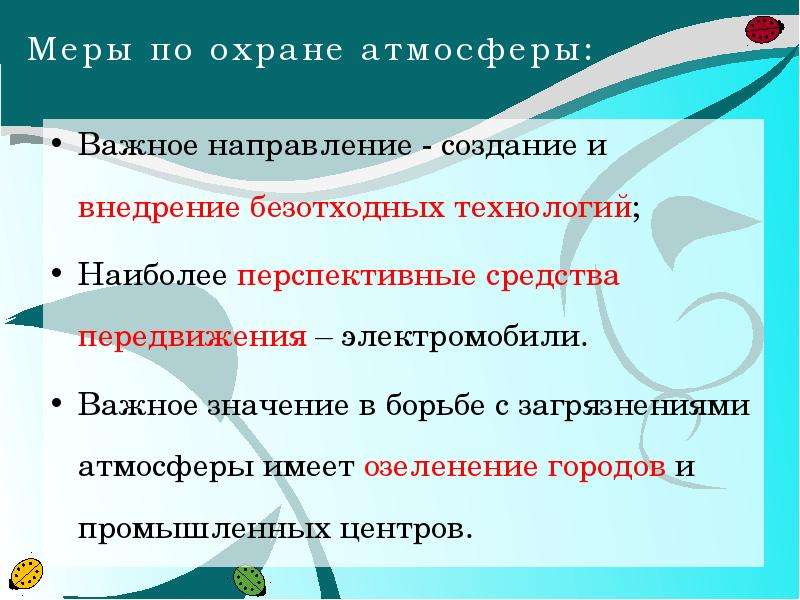 Меры по охране атмосферы:

• Важное направление - создание и внедрение безотходных технологий;

• Наиболее перспективные средства передвижения – электромобили.

• Важное значение в борьбе с загрязнениями атмосферы имеет озеленение городов и промышленных центров.